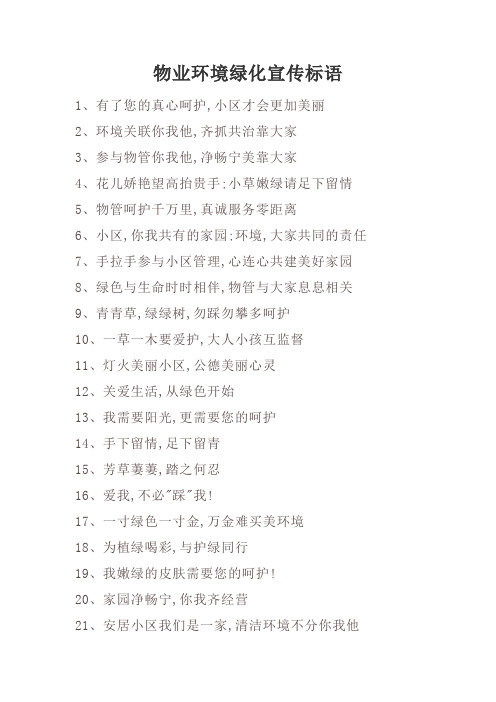 物业环境绿化宣传标语

1、有了您的真心呵护,小区才会更加美丽

2、环境关联你我他,齐抓共治靠大家

3、参与物管你我他,净畅宁美靠大家

4、花儿娇艳望高抬贵手;小草嫩绿请足下留情

5、物管呵护千万里,真诚服务零距离

6、小区,你我共有的家园;环境,大家共同的责任

7、手拉手参与小区管理,心连心共建美好家园

8、绿色与生命时时相伴,物管与大家息息相关

9、青青草,绿绿树,勿踩勿攀多呵护

10、一草一木要爱护,大人小孩互监督

11、灯火美丽小区,公德美丽心灵

12、关爱生活,从绿色开始

13、我需要阳光,更需要您的呵护

14、手下留情,足下留青

15、芳草萋萋,踏之何忍

16、爱我,不必"踩"我!

17、一寸绿色一寸金,万金难买美环境

18、为植绿喝彩,与护绿同行

19、我嫩绿的皮肤需要您的呵护!

20、家园净畅宁,你我齐经营

21、安居小区我们是一家,清洁环境不分你我他